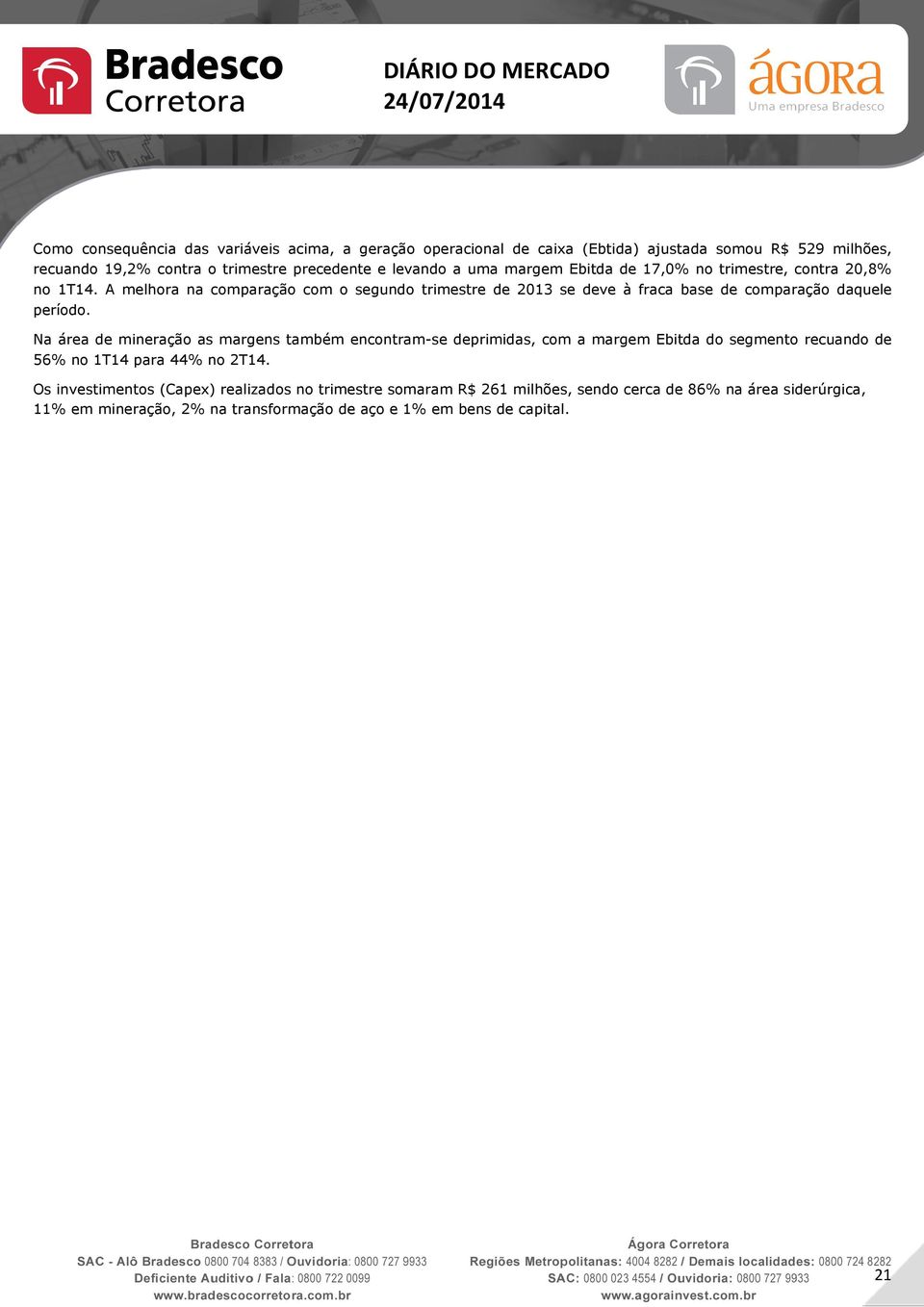 Bradesco Corretora

DIÁRIO DO MERCADO
24/07/2014

ágora
Uma empresa Bradesco

Como consequência das variáveis acima, a geração operacional de caixa (Ebtida) ajustada somou R$ 529 milhões, recuando 19,2% contra o trimestre precedente e levando a uma margem Ebitda de 17,0% no trimestre, contra 20,8% no 1T14. A melhora na comparação com o segundo trimestre de 2013 se deve à fraca base de comparação daquele período.

Na área de mineração as margens também encontram-se deprimidas, com a margem Ebitda do segmento recuando de 56% no 1T14 para 44% no 2T14.

Os investimentos (Capex) realizados no trimestre somaram R$ 261 milhões, sendo cerca de 86% na área siderúrgica, 11% em mineração, 2% na transformação de aço e 1% em bens de capital.

Bradesco Corretora
SAC - Alô Bradesco 0800 704 8383 / Ouvidoria: 0800 727 9933
Deficiente Auditivo / Fala: 0800 722 0099
www.bradescocorretora.com.br

Ágora Corretora
Regiões Metropolitanas: 4004 8282 / Demais localidades: 0800 724 8282
SAC: 0800 023 4554 / Ouvidoria: 0800 727 9933
www.agorainvest.com.br

21